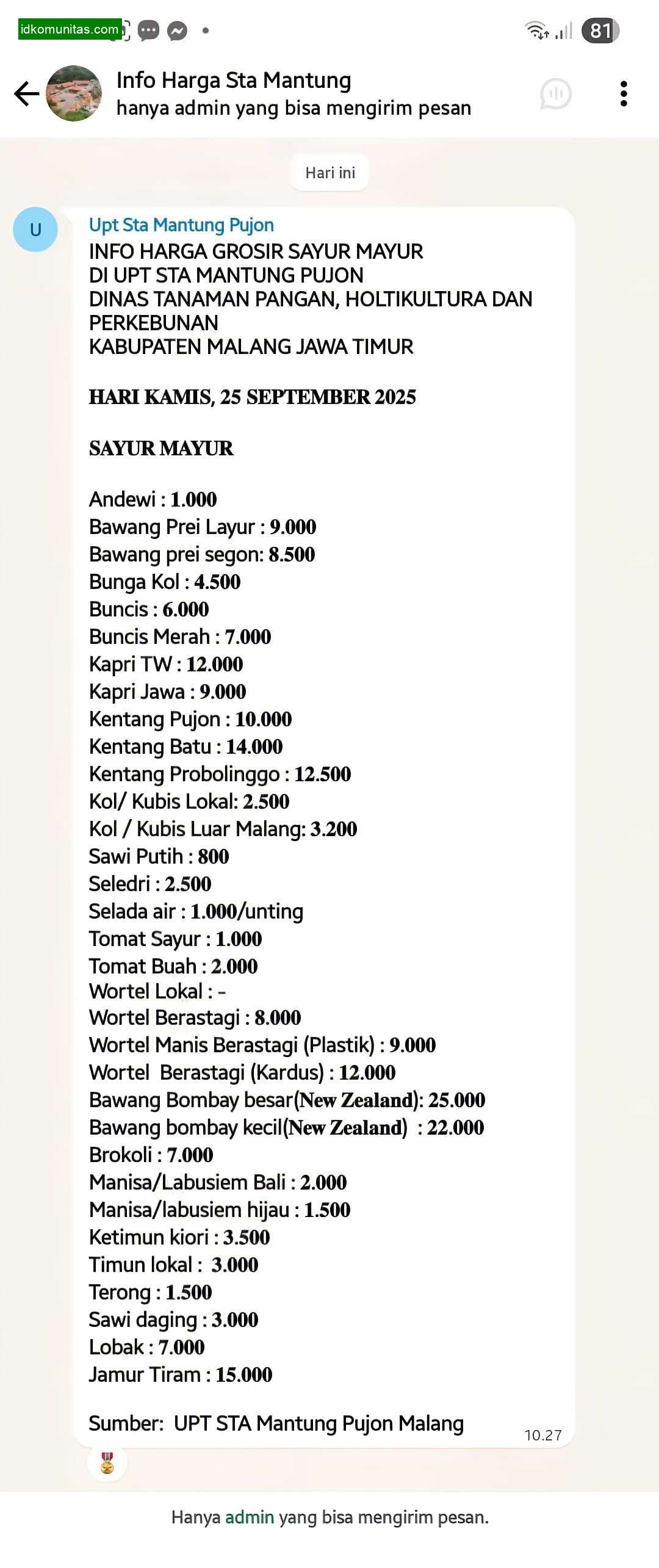 idkomunitas.com

81

Info Harga Sta Mantung
hanya admin yang bisa mengirim pesan

Hari ini

U

Upt Sta Mantung Pujon
INFO HARGA GROSIR SAYUR MAYUR
DI UPT STA MANTUNG PUJON
DINAS TANAMAN PANGAN, HOLTIKULTURA DAN PERKEBUNAN
KABUPATEN MALANG JAWA TIMUR

HARI KAMIS, 25 SEPTEMBER 2025

SAYUR MAYUR

Andewi : 1.000
Bawang Prei Layur : 9.000
Bawang prei segon: 8.500
Bunga Kol : 4.500
Buncis : 6.000
Buncis Merah : 7.000
Kapri TW : 12.000
Kapri Jawa : 9.000
Kentang Pujon : 10.000
Kentang Batu : 14.000
Kentang Probolinggo : 12.500
Kol/ Kubis Lokal: 2.500
Kol / Kubis Luar Malang: 3.200
Sawi Putih : 800
Seledri : 2.500
Selada air : 1.000/unting
Tomat Sayur : 1.000
Tomat Buah : 2.000
Wortel Lokal : -
Wortel Berastagi : 8.000
Wortel Manis Berastagi (Plastik) : 9.000
Wortel Berastagi (Kardus) : 12.000
Bawang Bombay besar(New Zealand): 25.000
Bawang bombay kecil(New Zealand) : 22.000
Brokoli : 7.000
Manisa/Labusiem Bali : 2.000
Manisa/labusiem hijau : 1.500
Ketimun kiori : 3.500
Timun lokal : 3.000
Terong : 1.500
Sawi daging : 3.000
Lobak : 7.000
Jamur Tiram : 15.000

Sumber: UPT STA Mantung Pujon Malang
10.27

Hanya admin yang bisa mengirim pesan.